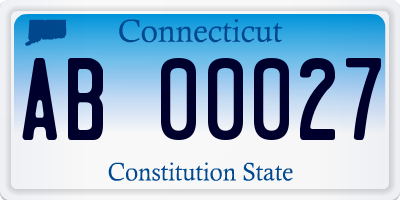 Connecticut

AB 00027

Constitution State